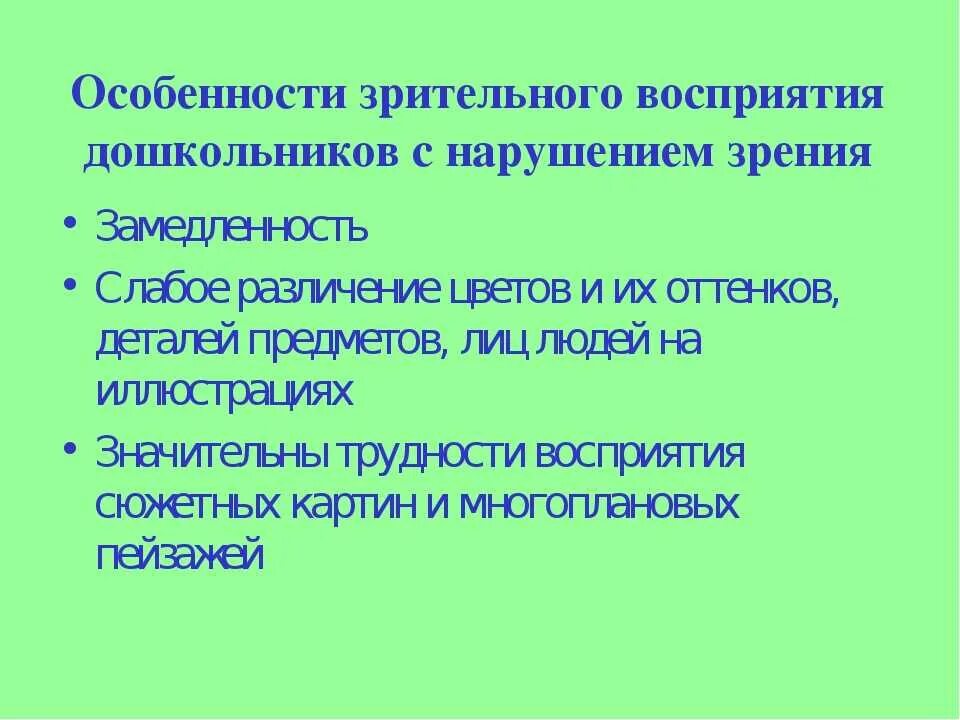 Особенности зрительного восприятия дошкольников с нарушением зрения

• Замедленность
• Слабое различение цветов и их оттенков, деталей предметов, лиц людей на иллюстрациях
• Значительны трудности восприятия сюжетных картин и многоплановых пейзажей